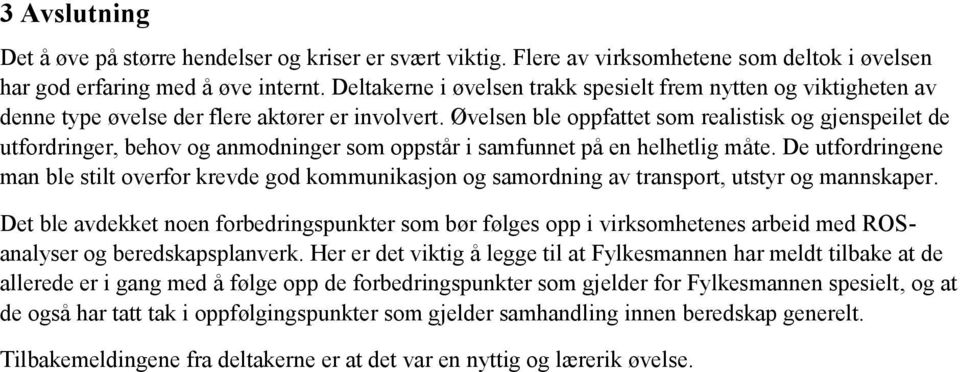 3 Avslutning

Det å øve på større hendelser og kriser er svært viktig. Flere av virksomhetene som deltok i øvelsen har god erfaring med å øve internt. Deltakerne i øvelsen trakk spesielt frem nytten og viktigheten av denne type øvelse der flere aktører er involvert. Øvelsen ble oppfattet som realistisk og gjenspeilet de utfordringer, behov og anmodninger som oppstår i samfunnet på en helhetlig måte. De utfordringene man ble stilt overfor krevde god kommunikasjon og samordning av transport, utstyr og mannskaper.

Det ble avdekket noen forbedringspunkter som bør følges opp i virksomhetenes arbeid med ROS-analyser og beredskapsplanverk. Her er det viktig å legge til at Fylkesmannen har meldt tilbake at de allerede er i gang med å følge opp de forbedringspunkter som gjelder for Fylkesmannen spesielt, og at de også har tatt tak i oppfølgingspunkter som gjelder samhandling innen beredskap generelt.

Tilbakemeldingene fra deltakerne er at det var en nyttig og lærerik øvelse.